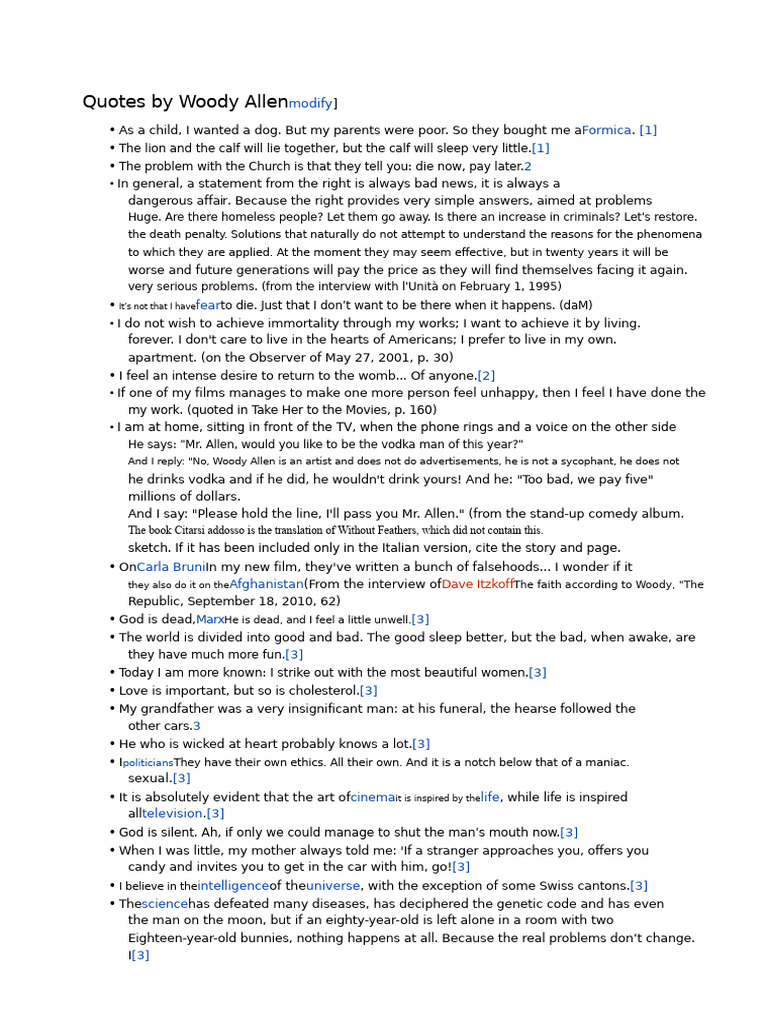 Quotes by Woody Allenmodify]

• As a child, I wanted a dog. But my parents were poor. So they bought me aFormica. [1]
• The lion and the calf will lie together, but the calf will sleep very little.[1]
• The problem with the Church is that they tell you: die now, pay later.2
• In general, a statement from the right is always bad news, it is always a dangerous affair. Because the right provides very simple answers, aimed at problems Huge. Are there homeless people? Let them go away. Is there an increase in criminals? Let's restore. the death penalty. Solutions that naturally do not attempt to understand the reasons for the phenomena to which they are applied. At the moment they may seem effective, but in twenty years it will be worse and future generations will pay the price as they will find themselves facing it again. very serious problems. (from the interview with l'Unità on February 1, 1995)
• It's not that I havefearto die. Just that I don't want to be there when it happens. (daM)
• I do not wish to achieve immortality through my works; I want to achieve it by living. forever. I don't care to live in the hearts of Americans; I prefer to live in my own. apartment. (on the Observer of May 27, 2001, p. 30)
• I feel an intense desire to return to the womb... Of anyone.[2]
• If one of my films manages to make one more person feel unhappy, then I feel I have done the my work. (quoted in Take Her to the Movies, p. 160)
• I am at home, sitting in front of the TV, when the phone rings and a voice on the other side He says: "Mr. Allen, would you like to be the vodka man of this year?" And I reply: "No, Woody Allen is an artist and does not do advertisements, he is not a sycophant, he does not he drinks vodka and if he did, he wouldn't drink yours! And he: "Too bad, we pay five" millions of dollars. And I say: "Please hold the line, I'll pass you Mr. Allen." (from the stand-up comedy album. The book Citarsi addosso is the translation of Without Feathers, which did not contain this. sketch. If it has been included only in the Italian version, cite the story and page.
• OnCarla BruniIn my new film, they've written a bunch of falsehoods... I wonder if it they also do it on theAfghanistan(From the interview ofDave ItzkoffThe faith according to Woody, "The Republic, September 18, 2010, 62)
• God is dead,MarxHe is dead, and I feel a little unwell.[3]
• The world is divided into good and bad. The good sleep better, but the bad, when awake, are they have much more fun.[3]
• Today I am more known: I strike out with the most beautiful women.[3]
• Love is important, but so is cholesterol.[3]
• My grandfather was a very insignificant man: at his funeral, the hearse followed the other cars.3
• He who is wicked at heart probably knows a lot.[3]
• IpoliticiansThey have their own ethics. All their own. And it is a notch below that of a maniac. sexual.[3]
• It is absolutely evident that the art ofcinemait is inspired by thelife, while life is inspired alltelevision.[3]
• God is silent. Ah, if only we could manage to shut the man's mouth now.[3]
• When I was little, my mother always told me: 'If a stranger approaches you, offers you candy and invites you to get in the car with him, go![3]
• I believe in theintelligenceof theuniverse, with the exception of some Swiss cantons.[3]
• Thesciencehas defeated many diseases, has deciphered the genetic code and has even the man on the moon, but if an eighty-year-old is left alone in a room with two Eighteen-year-old bunnies, nothing happens at all. Because the real problems don't change. I[3]